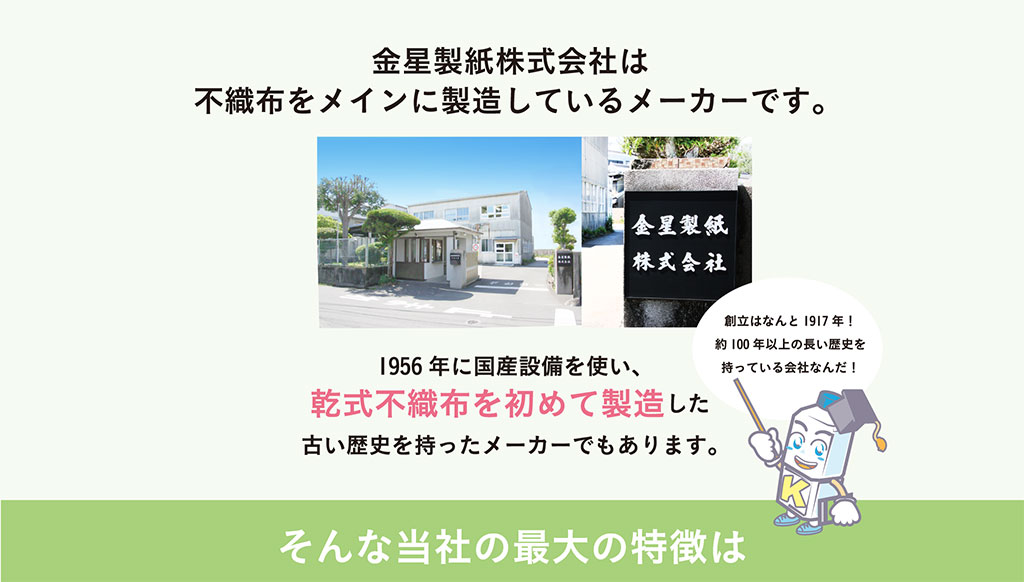 金星製紙株式会社は
不織布をメインに製造しているメーカーです。

金星製紙
株式会社

創立はなんと 1917 年！
約 100 年以上の長い歴史を
持っている会社なんだ！

1956 年に国産設備を使い、
乾式不織布を初めて製造した
古い歴史を持ったメーカーでもあります。

K

そんな当社の最大の特徴は